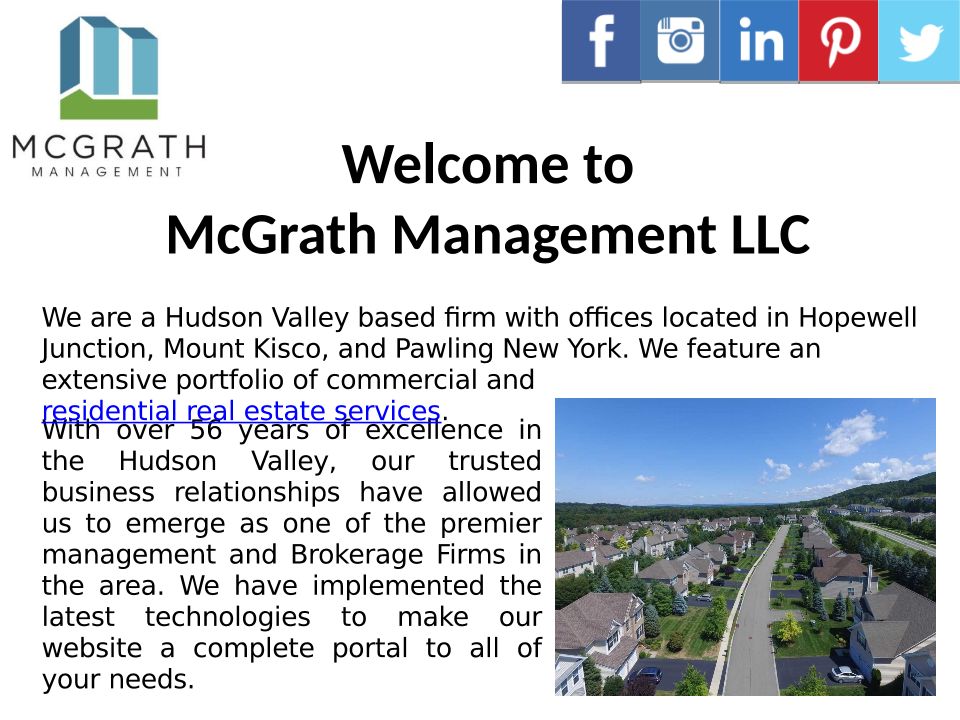 MCGRATH
MANAGEMENT

Welcome to
McGrath Management LLC

We are a Hudson Valley based firm with offices located in Hopewell Junction, Mount Kisco, and Pawling New York. We feature an extensive portfolio of commercial and residential real estate services.
With over 56 years of excellence in the Hudson Valley, our trusted business relationships have allowed us to emerge as one of the premier management and Brokerage Firms in the area. We have implemented the latest technologies to make our website a complete portal to all of your needs.